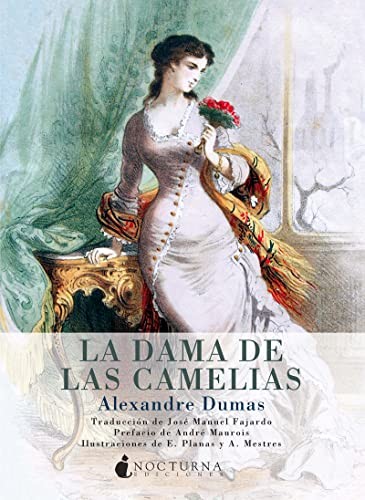 LA DAMA DE LAS CAMELIAS

Alexandre Dumas

Traducción de José Manuel Fajardo
Prefacio de André Maurois
Ilustraciones de E. Planas y A. Mestres

NOCTURNA
EDICIONES